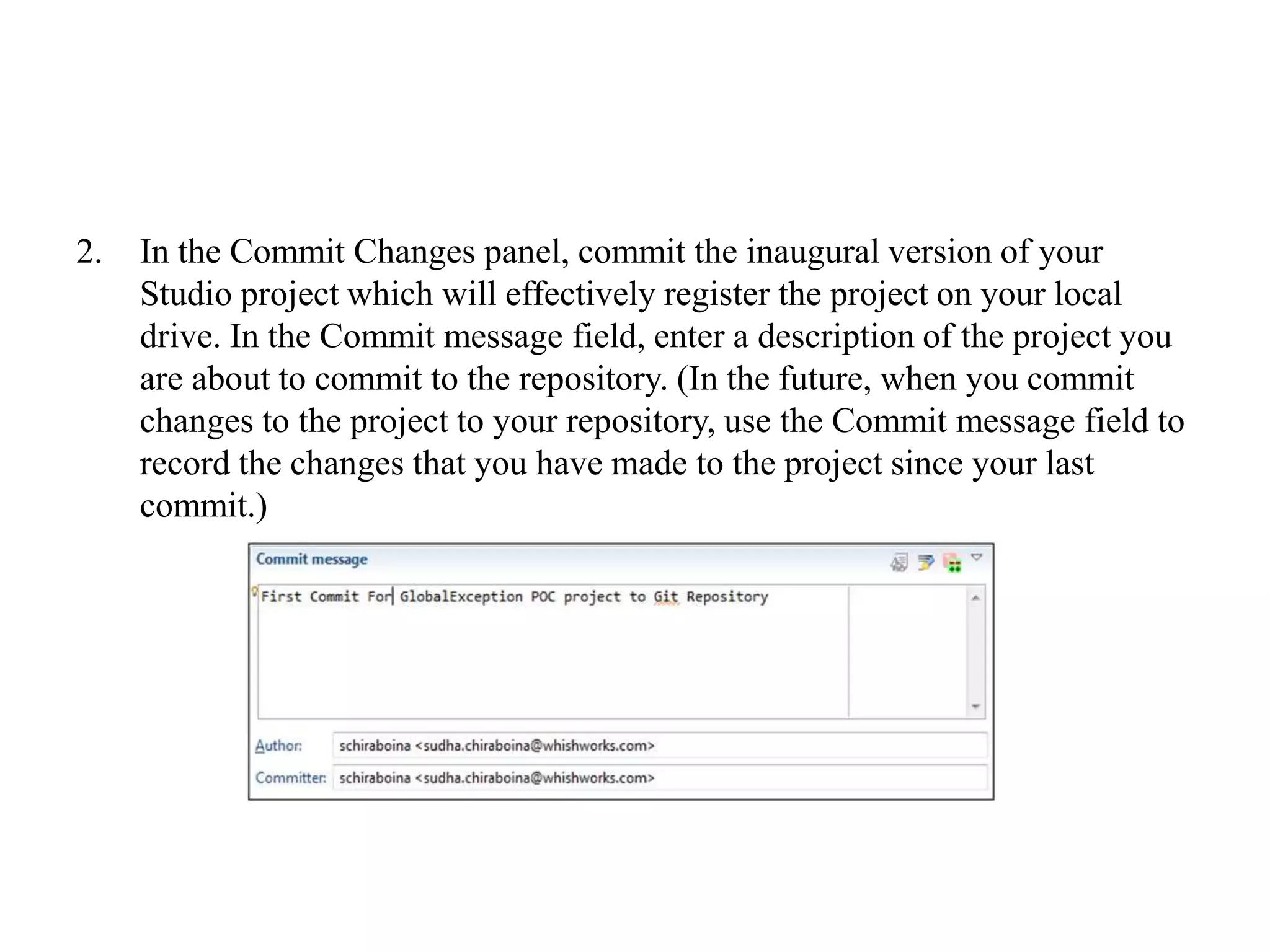 2. In the Commit Changes panel, commit the inaugural version of your Studio project which will effectively register the project on your local drive. In the Commit message field, enter a description of the project you are about to commit to the repository. (In the future, when you commit changes to the project to your repository, use the Commit message field to record the changes that you have made to the project since your last commit.)

Commit message

First Commit For GlobalException POC project to Git Repository

Author: schiraboina <sudha.chiraboina@whishworks.com>

Committer: schiraboina <sudha.chiraboina@whishworks.com>